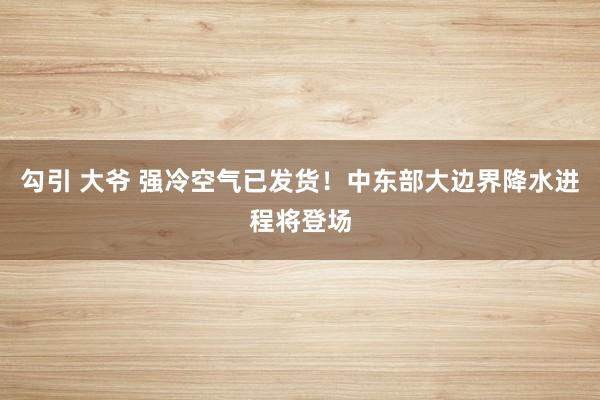 勾引 大爷 强冷空气已发货！中东部大边界降水进程将登场